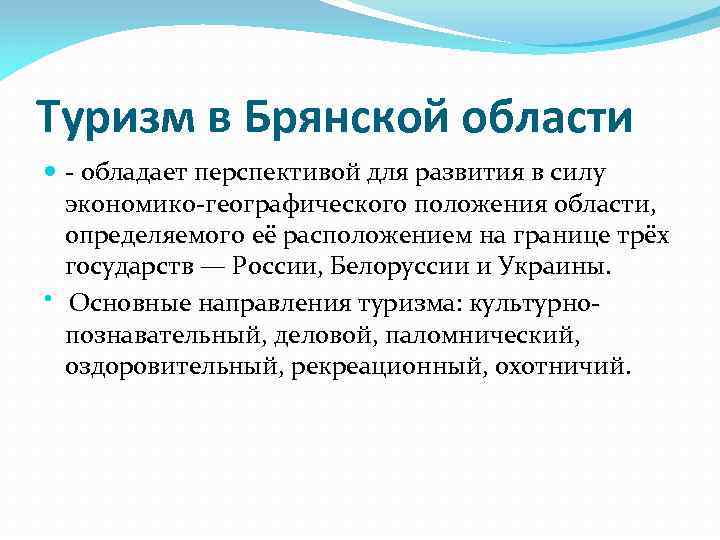 Туризм в Брянской области

- обладает перспективой для развития в силу экономико-географического положения области, определяемого её расположением на границе трёх государств — России, Белоруссии и Украины.

Основные направления туризма: культурно-познавательный, деловой, паломнический, оздоровительный, рекреационный, охотничий.